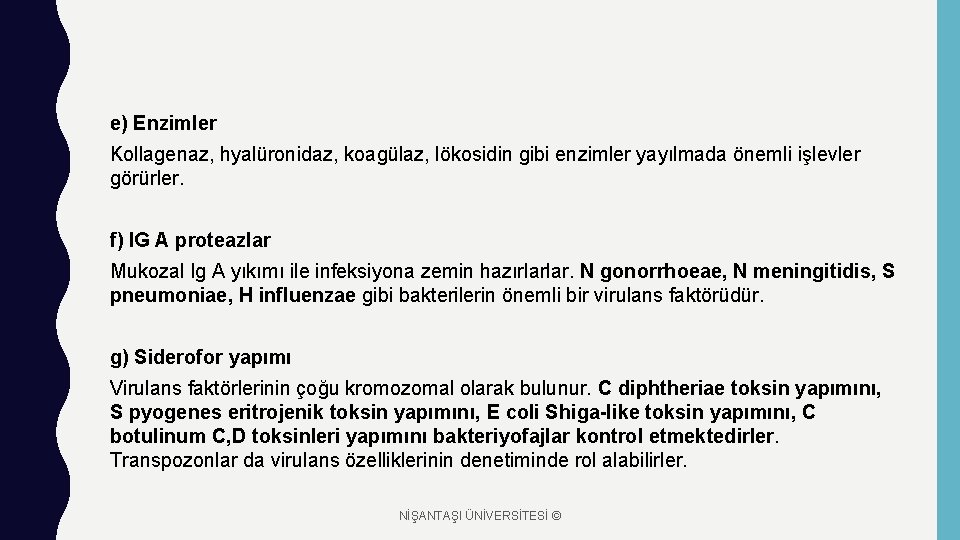 e) Enzimler

Kollagenaz, hyalüronidaz, koagülaz, lökosidin gibi enzimler yayılmada önemli işlevler görürler.

f) IG A proteazlar

Mukozal Ig A yıkımı ile infeksiyona zemin hazırlarlar. N gonorrhoeae, N meningitidis, S pneumoniae, H influenzae gibi bakterilerin önemli bir virulans faktörüdür.

g) Siderofor yapımı

Virulans faktörlerinin çoğu kromozomal olarak bulunur. C diphtheriae toksin yapımını, S pyogenes eritrojenik toksin yapımını, E coli Shiga-like toksin yapımını, C botulinum C,D toksinleri yapımını bakteriyofajlar kontrol etmektedirler. Transpozonlar da virulans özelliklerinin denetiminde rol alabilirler.

NİŞANTAŞI ÜNİVERSİTESİ ©